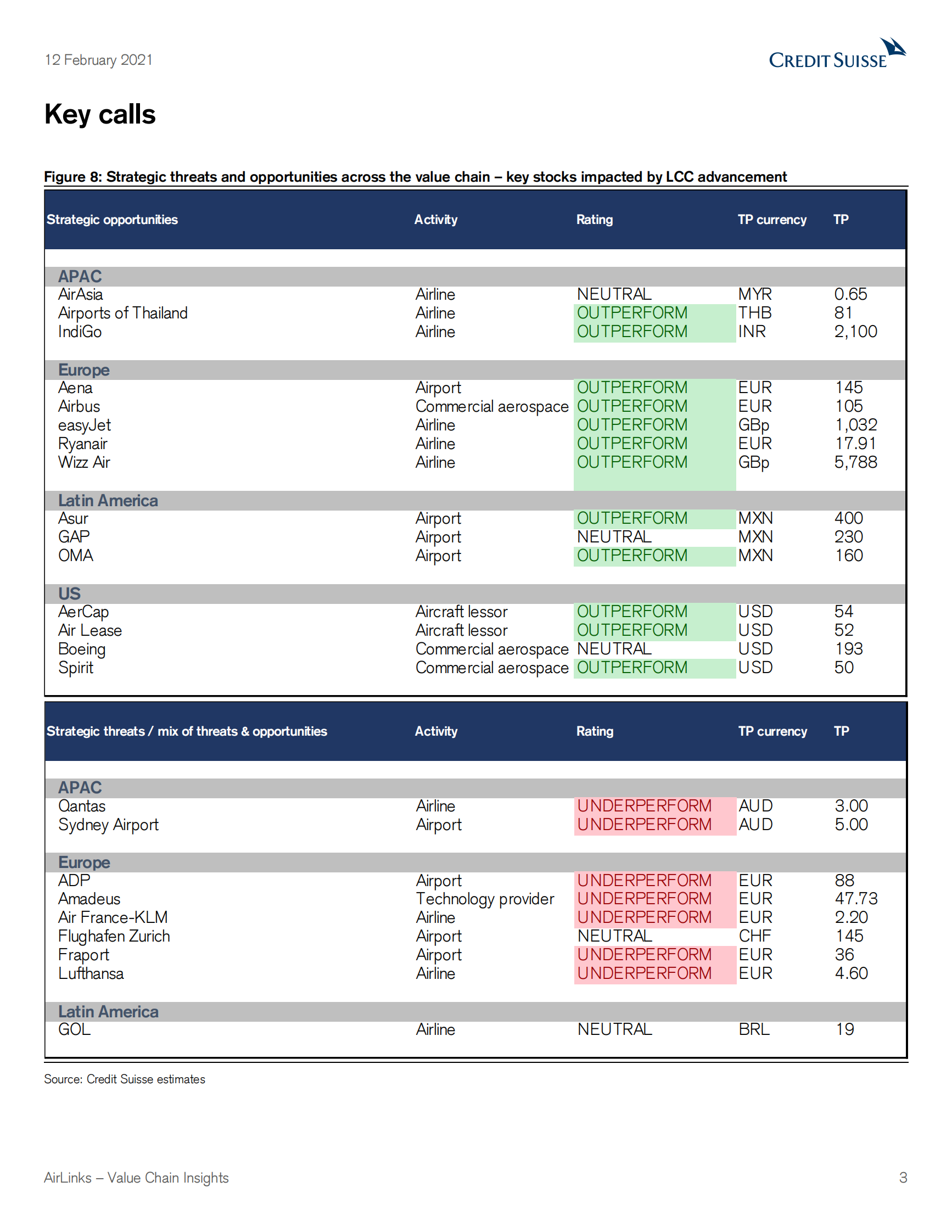 12 February 2021

CREDIT SUISSE

Key calls

Figure 8: Strategic threats and opportunities across the value chain – key stocks impacted by LCC advancement

| Strategic opportunities | Activity | Rating | TP currency | TP |
|---|---|---|---|---|
| APAC | | | | |
| AirAsia | Airline | NEUTRAL | MYR | 0.65 |
| Airports of Thailand | Airline | OUTPERFORM | THB | 81 |
| IndiGo | Airline | OUTPERFORM | INR | 2,100 |
| Europe | | | | |
| Aena | Airport | OUTPERFORM | EUR | 145 |
| Airbus | Commercial aerospace | OUTPERFORM | EUR | 105 |
| easyJet | Airline | OUTPERFORM | GBp | 1,032 |
| Ryanair | Airline | OUTPERFORM | EUR | 17.91 |
| Wizz Air | Airline | OUTPERFORM | GBp | 5,788 |
| Latin America | | | | |
| Asur | Airport | OUTPERFORM | MXN | 400 |
| GAP | Airport | NEUTRAL | MXN | 230 |
| OMA | Airport | OUTPERFORM | MXN | 160 |
| US | | | | |
| AerCap | Aircraft lessor | OUTPERFORM | USD | 54 |
| Air Lease | Aircraft lessor | OUTPERFORM | USD | 52 |
| Boeing | Commercial aerospace | NEUTRAL | USD | 193 |
| Spirit | Commercial aerospace | OUTPERFORM | USD | 50 |

| Strategic threats / mix of threats & opportunities | Activity | Rating | TP currency | TP |
|---|---|---|---|---|
| APAC | | | | |
| Qantas | Airline | UNDERPERFORM | AUD | 3.00 |
| Sydney Airport | Airport | UNDERPERFORM | AUD | 5.00 |
| Europe | | | | |
| ADP | Airport | UNDERPERFORM | EUR | 88 |
| Amadeus | Technology provider | UNDERPERFORM | EUR | 47.73 |
| Air France-KLM | Airline | UNDERPERFORM | EUR | 2.20 |
| Flughafen Zurich | Airport | NEUTRAL | CHF | 145 |
| Fraport | Airport | UNDERPERFORM | EUR | 36 |
| Lufthansa | Airline | UNDERPERFORM | EUR | 4.60 |
| Latin America | | | | |
| GOL | Airline | NEUTRAL | BRL | 19 |

Source: Credit Suisse estimates

AirLinks – Value Chain Insights

3